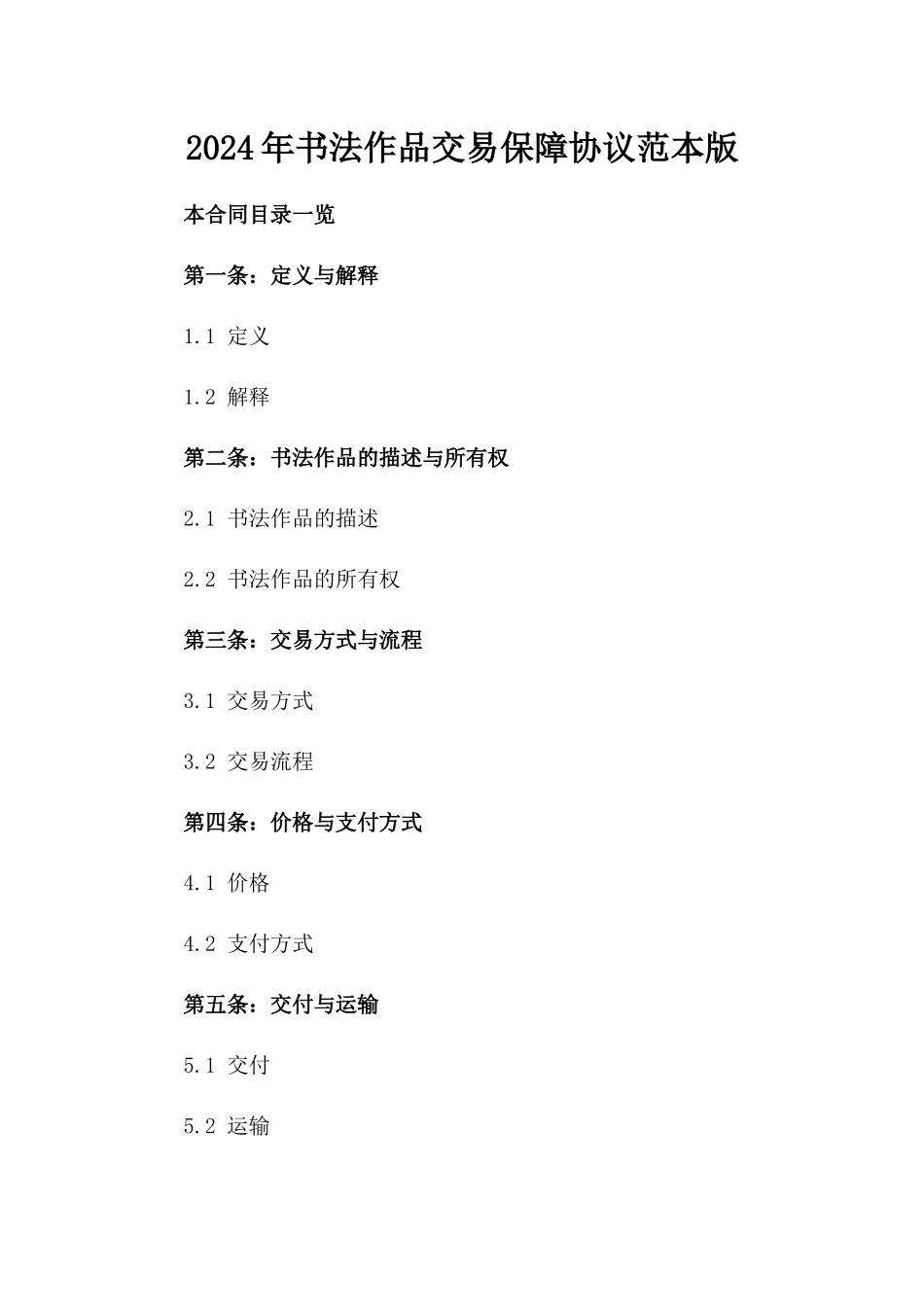 2024年书法作品交易保障协议范本版

本合同目录一览

第一条：定义与解释

1.1 定义

1.2 解释

第二条：书法作品的描述与所有权

2.1 书法作品的描述

2.2 书法作品的所有权

第三条：交易方式与流程

3.1 交易方式

3.2 交易流程

第四条：价格与支付方式

4.1 价格

4.2 支付方式

第五条：交付与运输

5.1 交付

5.2 运输